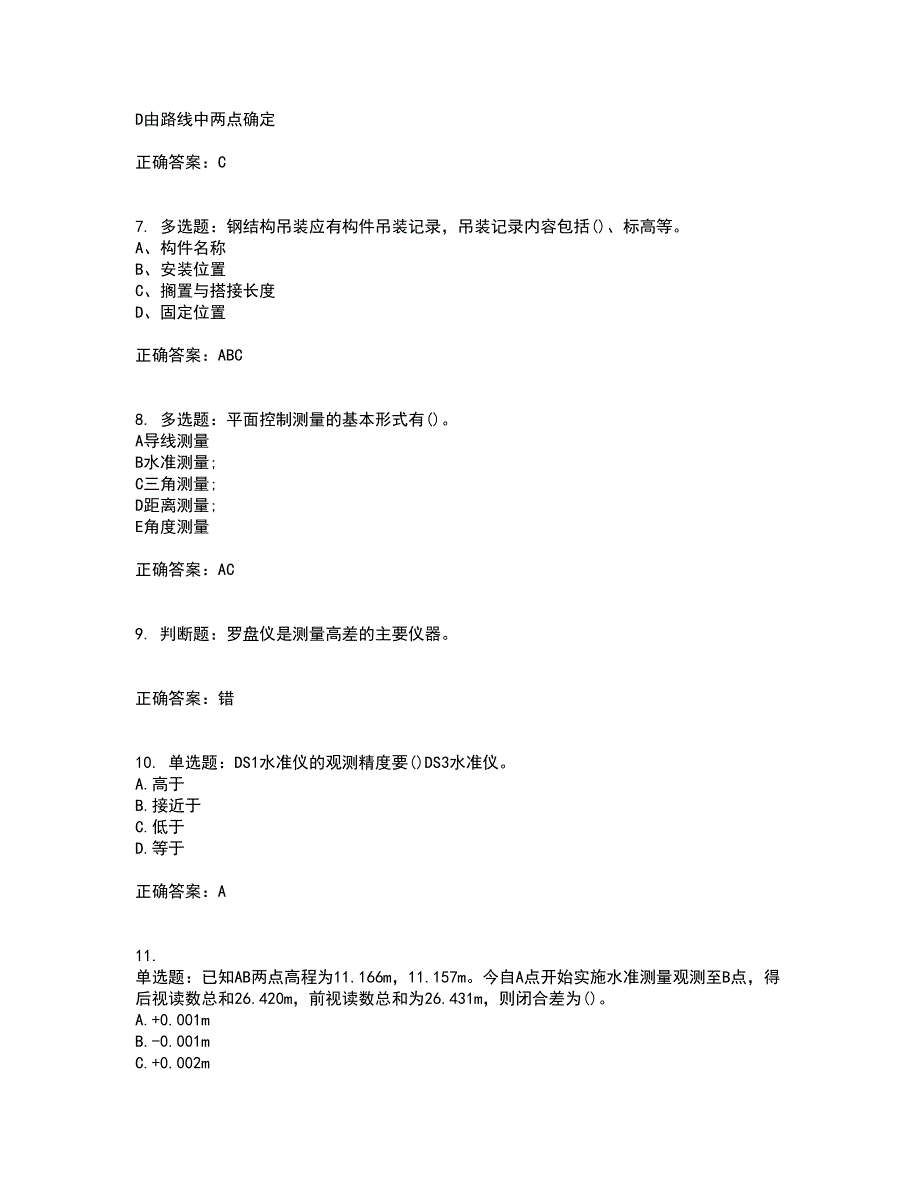 D由路线中两点确定

正确答案：C

7. 多选题：钢结构吊装应有构件吊装记录，吊装记录内容包括()、标高等。
A、构件名称
B、安装位置
C、搁置与搭接长度
D、固定位置

正确答案：ABC

8. 多选题：平面控制测量的基本形式有()。
A导线测量
B水准测量;
C三角测量;
D距离测量;
E角度测量

正确答案：AC

9. 判断题：罗盘仪是测量高差的主要仪器。

正确答案：错

10. 单选题：DS1水准仪的观测精度要()DS3水准仪。
A.高于
B.接近于
C.低于
D.等于

正确答案：A

11.
单选题：已知AB两点高程为11.166m，11.157m。今自A点开始实施水准测量观测至B点，得后视读数总和26.420m，前视读数总和为26.431m，则闭合差为()。
A.+0.001m
B.-0.001m
C.+0.002m